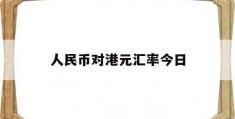 人民币对港元汇率今日